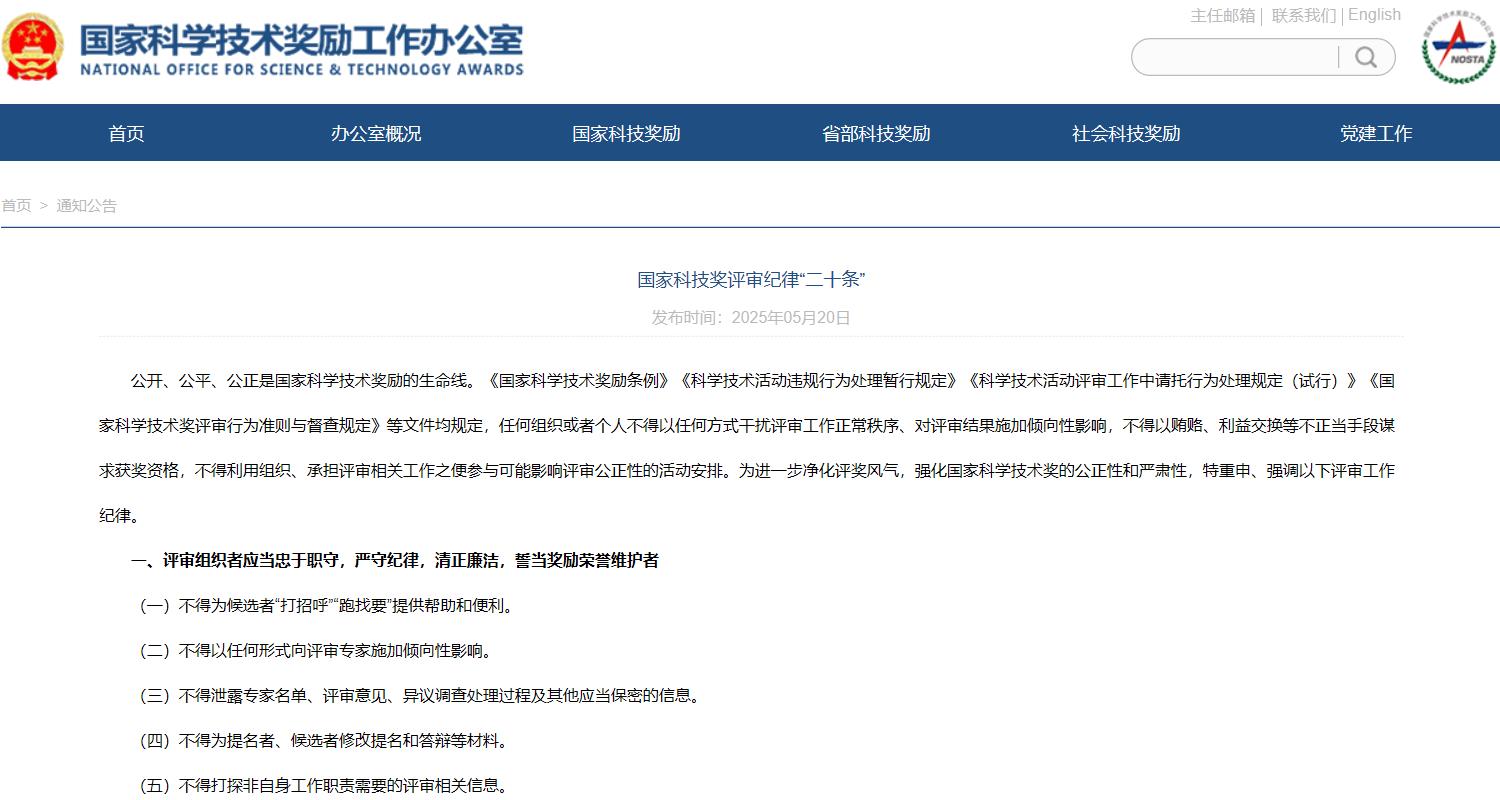 国家科学技术奖励工作办公室
NATIONAL OFFICE FOR SCIENCE & TECHNOLOGY AWARDS

主任邮箱 | 联系我们 | English

NOSTA

首页 办公室概况 国家科技奖励 省部科技奖励 社会科技奖励 党建工作

首页 > 通知公告

国家科技奖评审纪律“二十条”

发布时间：2025年05月20日

公开、公平、公正是国家科学技术奖励的生命线。《国家科学技术奖励条例》《科学技术活动违规行为处理暂行规定》《科学技术活动评审工作中请托行为处理规定（试行）》《国家科学技术奖评审行为准则与督查规定》等文件均规定，任何组织或者个人不得以任何方式干扰评审工作正常秩序、对评审结果施加倾向性影响，不得以贿赂、利益交换等不正当手段谋求获奖资格，不得利用组织、承担评审相关工作之便参与可能影响评审公正性的活动安排。为进一步净化评奖风气，强化国家科学技术奖的公正性和严肃性，特重申、强调以下评审工作纪律。

一、评审组织者应当忠于职守，严守纪律，清正廉洁，誓当奖励荣誉维护者

（一）不得为候选者“打招呼”“跑找要”提供帮助和便利。

（二）不得以任何形式向评审专家施加倾向性影响。

（三）不得泄露专家名单、评审意见、异议调查处理过程及其他应当保密的信息。

（四）不得为提名者、候选者修改提名和答辩等材料。

（五）不得打探非自身工作职责需要的评审相关信息。